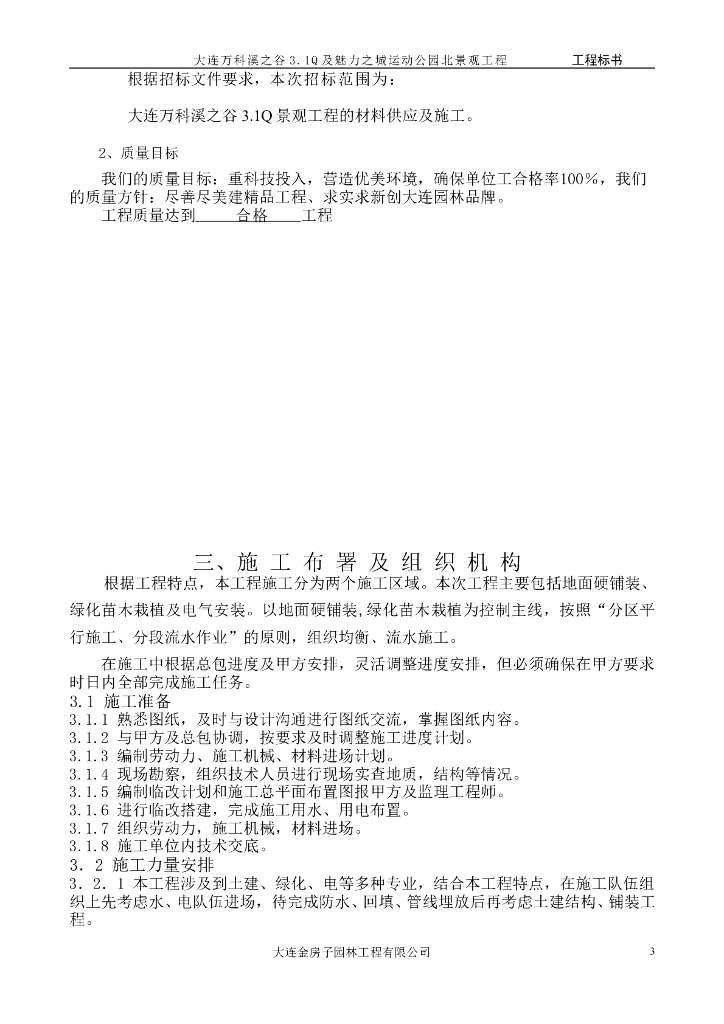 大连万科溪之谷3.1Q及魅力之城运动公园北景观工程 工程标书

根据招标文件要求，本次招标范围为：

大连万科溪之谷3.1Q景观工程的材料供应及施工。

2、质量目标

我们的质量目标：重科技投入，营造优美环境，确保单位工合格率100%，我们的质量方针：尽善尽美建精品工程、求实求新创大连园林品牌。

工程质量达到____合格____工程

三、施工布署及组织机构

根据工程特点，本工程施工分为两个施工区域。本次工程主要包括地面硬铺装、绿化苗木栽植及电气安装。以地面硬铺装,绿化苗木栽植为控制主线，按照“分区平行施工、分段流水作业”的原则，组织均衡、流水施工。

在施工中根据总包进度及甲方安排，灵活调整进度安排，但必须确保在甲方要求时日内全部完成施工任务。

3.1 施工准备

3.1.1 熟悉图纸，及时与设计沟通进行图纸交流，掌握图纸内容。

3.1.2 与甲方及总包协调，按要求及时调整施工进度计划。

3.1.3 编制劳动力、施工机械、材料进场计划。

3.1.4 现场勘察，组织技术人员进行现场实查地质，结构等情况。

3.1.5 编制临改计划和施工总平面布置图报甲方及监理工程师。

3.1.6 进行临改搭建，完成施工用水、用电布置。

3.1.7 组织劳动力，施工机械，材料进场。

3.1.8 施工单位内技术交底。

3．2 施工力量安排

3．2．1 本工程涉及到土建、绿化、电等多种专业，结合本工程特点，在施工队伍组织上先考虑水、电队伍进场，待完成防水、回填、管线埋放后再考虑土建结构、铺装工程。

大连金房子园林工程有限公司 3